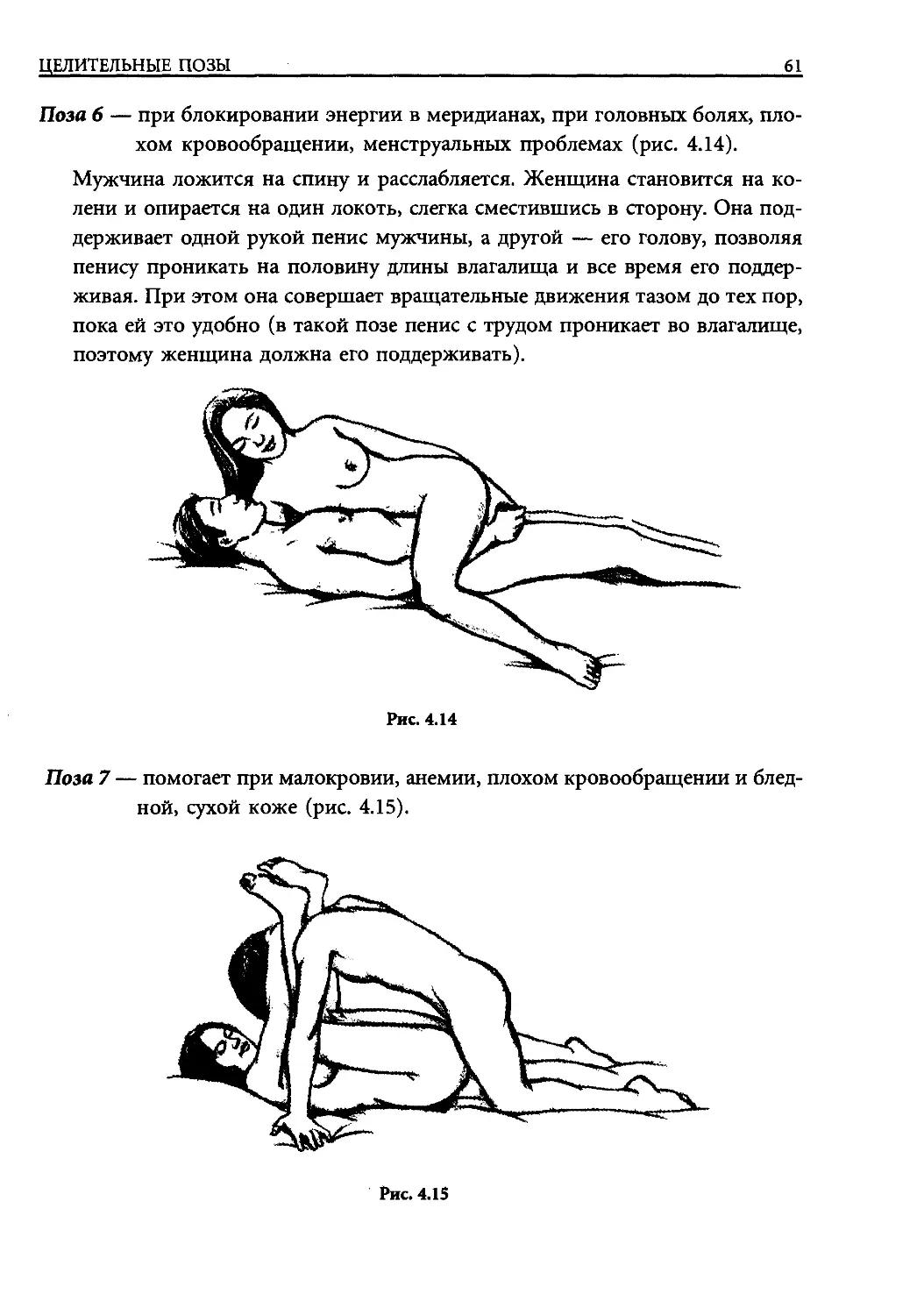 ЦЕЛИТЕЛЬНЫЕ ПОЗЫ 61

Поза 6 — при блокировании энергии в меридианах, при головных болях, плохом кровообращении, менструальных проблемах (рис. 4.14).

Мужчина ложится на спину и расслабляется. Женщина становится на колени и опирается на один локоть, слегка сместившись в сторону. Она поддерживает одной рукой пенис мужчины, а другой — его голову, позволяя пенису проникать на половину длины влагалища и все время его поддерживая. При этом она совершает вращательные движения тазом до тех пор, пока ей это удобно (в такой позе пенис с трудом проникает во влагалище, поэтому женщина должна его поддерживать).

Рис. 4.14

Поза 7 — помогает при малокровии, анемии, плохом кровообращении и бледной, сухой коже (рис. 4.15).

Рис. 4.15